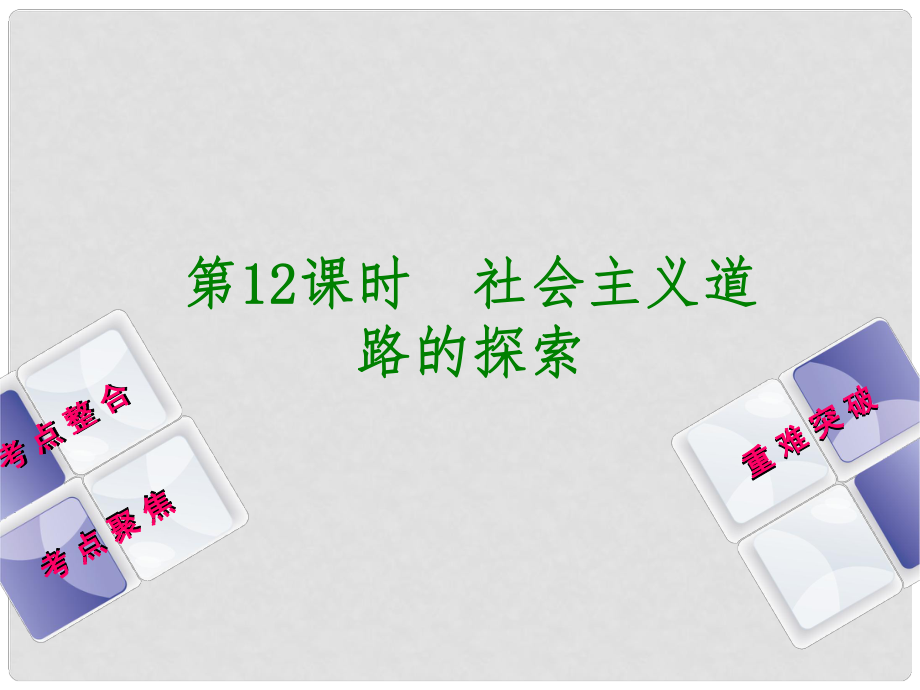 第12课时　社会主义道路的探索

考点整合

考点聚焦

重难突破